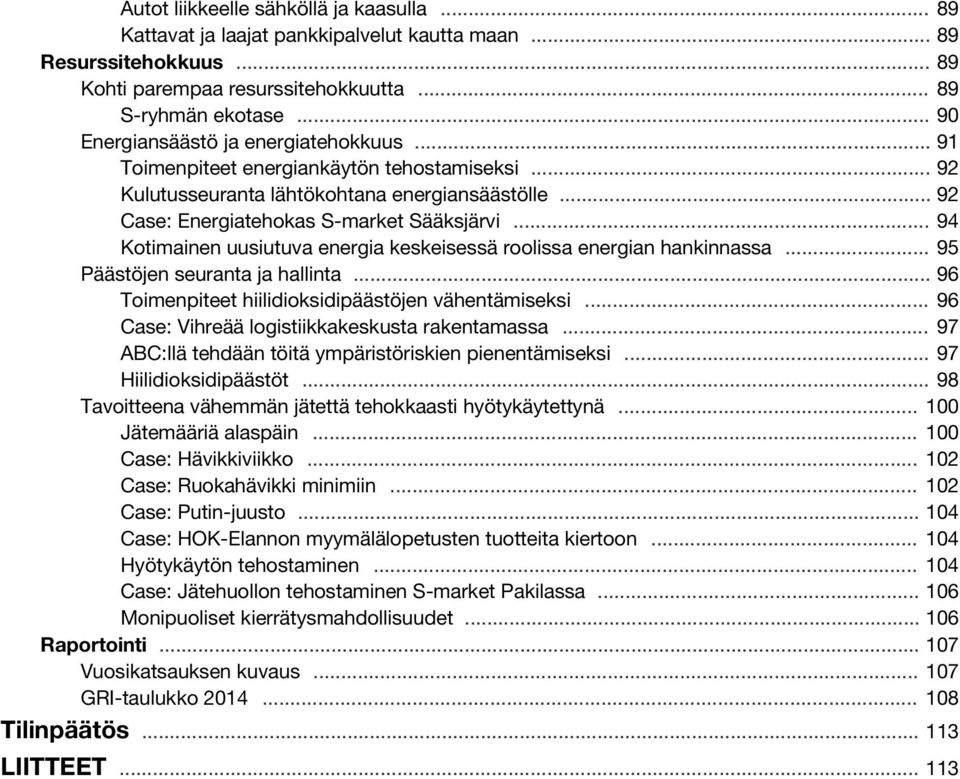 Autot liikkeelle sähköllä ja kaasulla ... 89
Kattavat ja laajat pankkipalvelut kautta maan ... 89
Resurssitehokkuus ... 89
Kohti parempaa resurssitehokkuutta ... 89
S-ryhmän ekotase ... 90
Energiansäästö ja energiatehokkuus ... 91
Toimenpiteet energiankäytön tehostamiseksi ... 92
Kulutusseuranta lähtökohtana energiansäästölle ... 92
Case: Energiatehokas S-market Sääksjärvi ... 94
Kotimainen uusiutuva energia keskeisessä roolissa energian hankinnassa ... 95
Päästöjen seuranta ja hallinta ... 96
Toimenpiteet hiilidioksidipäästöjen vähentämiseksi ... 96
Case: Vihreää logistiikkakeskusta rakentamassa ... 97
ABC:llä tehdään töitä ympäristöriskien pienentämiseksi ... 97
Hiilidioksidipäästöt ... 98
Tavoitteena vähemmän jätettä tehokkaasti hyötykäytettynä ... 100
Jätemääriä alaspäin ... 100
Case: Hävikkiviikko ... 102
Case: Ruokahävikki minimiin ... 102
Case: Putin-juusto ... 104
Case: HOK-Elannon myymälälopetusten tuotteita kiertoon ... 104
Hyötykäytön tehostaminen ... 104
Case: Jätehuollon tehostaminen S-market Pakilassa ... 106
Monipuoliset kierrätysmahdollisuudet ... 106
Raportointi ... 107
Vuosikatsauksen kuvaus ... 107
GRI-taulukko 2014 ... 108
Tilinpäätös ... 113
LIITTEET ... 113